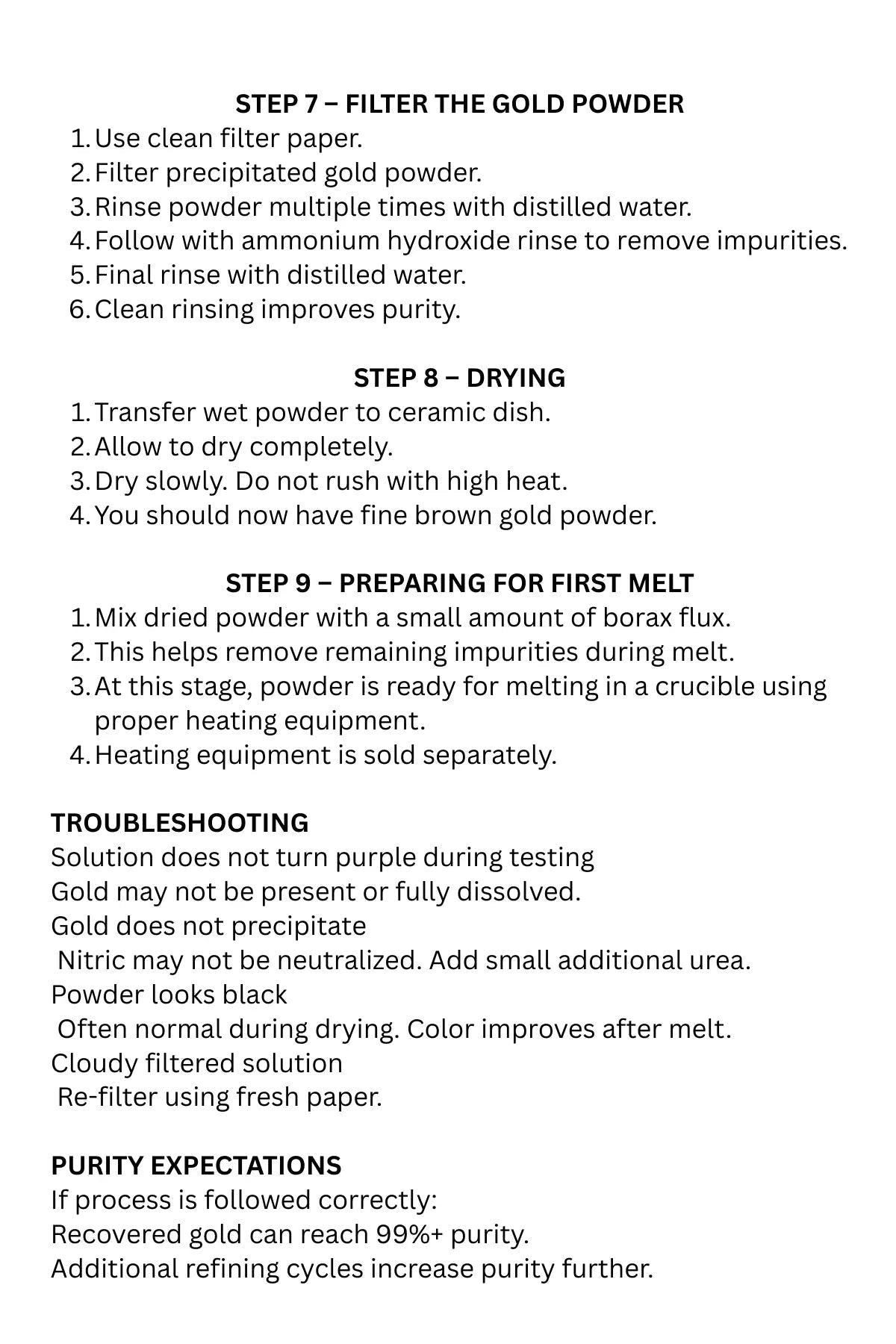 STEP 7 – FILTER THE GOLD POWDER

1. Use clean filter paper.
2. Filter precipitated gold powder.
3. Rinse powder multiple times with distilled water.
4. Follow with ammonium hydroxide rinse to remove impurities.
5. Final rinse with distilled water.
6. Clean rinsing improves purity.

STEP 8 – DRYING

1. Transfer wet powder to ceramic dish.
2. Allow to dry completely.
3. Dry slowly. Do not rush with high heat.
4. You should now have fine brown gold powder.

STEP 9 – PREPARING FOR FIRST MELT

1. Mix dried powder with a small amount of borax flux.
2. This helps remove remaining impurities during melt.
3. At this stage, powder is ready for melting in a crucible using proper heating equipment.
4. Heating equipment is sold separately.

TROUBLESHOOTING
Solution does not turn purple during testing
Gold may not be present or fully dissolved.
Gold does not precipitate
Nitric may not be neutralized. Add small additional urea.
Powder looks black
Often normal during drying. Color improves after melt.
Cloudy filtered solution
Re-filter using fresh paper.

PURITY EXPECTATIONS
If process is followed correctly:
Recovered gold can reach 99%+ purity.
Additional refining cycles increase purity further.